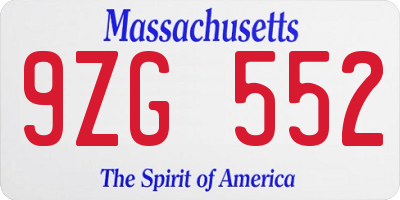 Massachusetts

9ZG 552

The Spirit of America